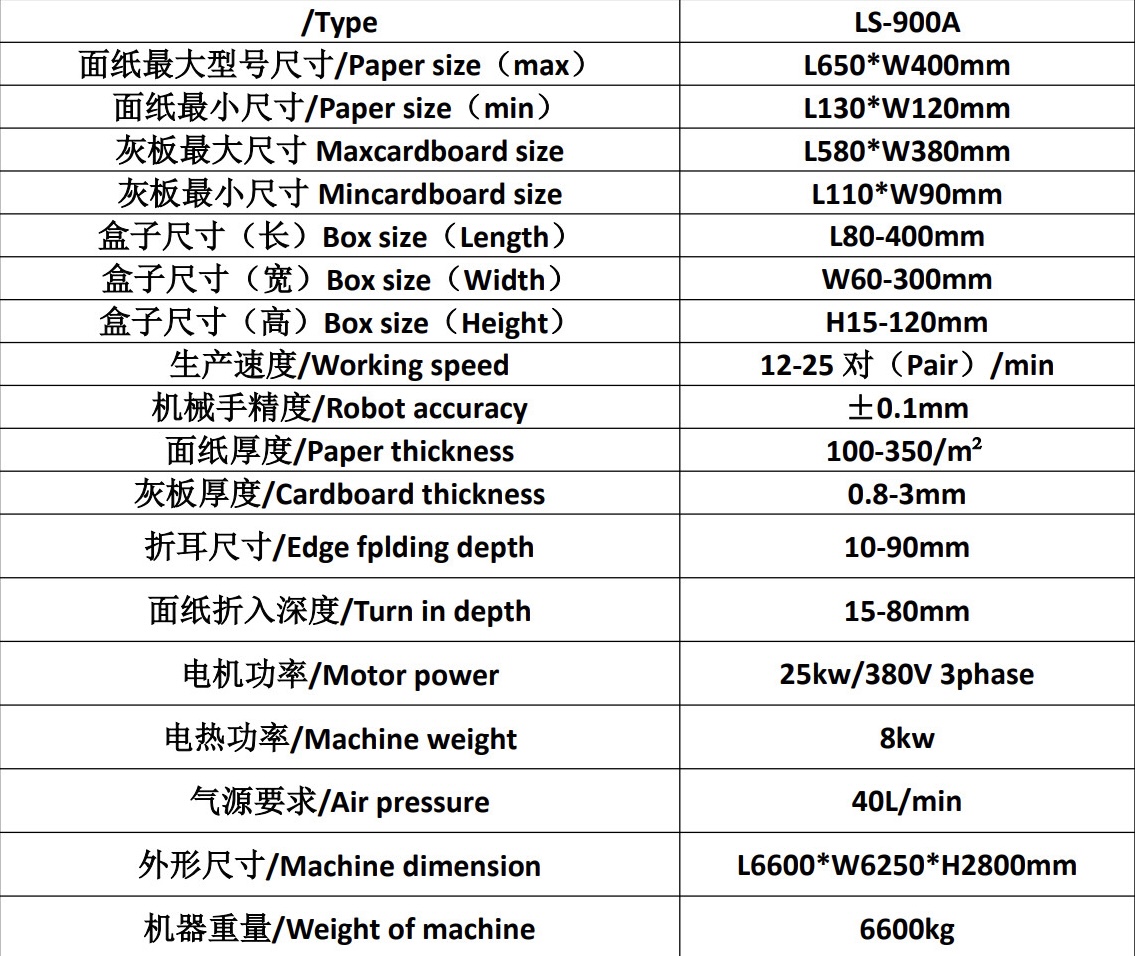 | /Type | LS-900A |
|---|---|
| 面纸最大型号尺寸/Paper size（max） | L650*W400mm |
| 面纸最小尺寸/Paper size（min） | L130*W120mm |
| 灰板最大尺寸 Maxcardboard size | L580*W380mm |
| 灰板最小尺寸 Mincardboard size | L110*W90mm |
| 盒子尺寸（长）Box size（Length） | L80-400mm |
| 盒子尺寸（宽）Box size（Width） | W60-300mm |
| 盒子尺寸（高）Box size（Height） | H15-120mm |
| 生产速度/Working speed | 12-25 对（Pair）/min |
| 机械手精度/Robot accuracy | ±0.1mm |
| 面纸厚度/Paper thickness | 100-350/m² |
| 灰板厚度/Cardboard thickness | 0.8-3mm |
| 折耳尺寸/Edge fplding depth | 10-90mm |
| 面纸折入深度/Turn in depth | 15-80mm |
| 电机功率/Motor power | 25kw/380V 3phase |
| 电热功率/Machine weight | 8kw |
| 气源要求/Air pressure | 40L/min |
| 外形尺寸/Machine dimension | L6600*W6250*H2800mm |
| 机器重量/Weight of machine | 6600kg |